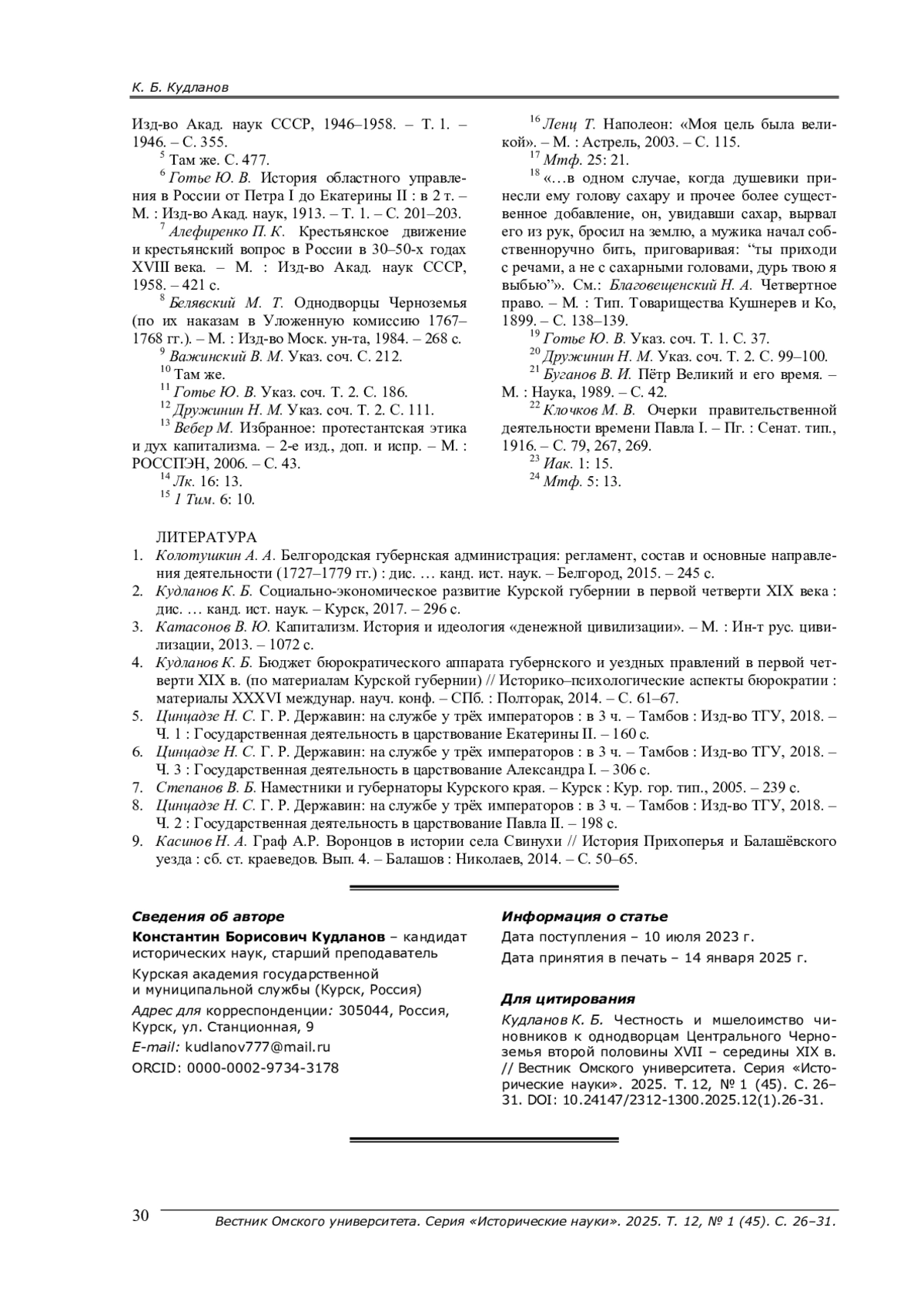 К. Б. Кудланов

Изд-во Акад. наук СССР, 1946–1958. – Т. 1. – 1946. – С. 355.

$^{5}$ Там же. С. 477.

$^{6}$ Готье Ю. В. История областного управления в России от Петра I до Екатерины II : в 2 т. – М. : Изд-во Акад. наук, 1913. – Т. 1. – С. 201–203.

$^{7}$ Алефиренко П. К. Крестьянское движение и крестьянский вопрос в России в 30–50-х годах XVIII века. – М. : Изд-во Акад. наук СССР, 1958. – 421 с.

$^{8}$ Белявский М. Т. Однодворцы Черноземья (по их наказам в Уложенную комиссию 1767–1768 гг.). – М. : Изд-во Моск. ун-та, 1984. – 268 с.

$^{9}$ Важинский В. М. Указ. соч. С. 212.

$^{10}$ Там же.

$^{11}$ Готье Ю. В. Указ. соч. Т. 2. С. 186.

$^{12}$ Дружинин Н. М. Указ. соч. Т. 2. С. 111.

$^{13}$ Вебер М. Избранное: протестантская этика и дух капитализма. – 2-е изд., доп. и испр. – М. : РОССПЭН, 2006. – С. 43.

$^{14}$ Лк. 16: 13.

$^{15}$ 1 Тим. 6: 10.

$^{16}$ Ленц Т. Наполеон: «Моя цель была великой». – М. : Астрель, 2003. – С. 115.

$^{17}$ Мтф. 25: 21.

$^{18}$ «…в одном случае, когда душевики принесли ему голову сахару и прочее более существенное добавление, он, увидавши сахар, вырвал его из рук, бросил на землю, а мужика начал собственноручно бить, приговаривая: “ты приходи с речами, а не с сахарными головами, дурь твою я выбью”». См.: Благовещенский Н. А. Четвертное право. – М. : Тип. Товарищества Кушнерев и Ко, 1899. – С. 138–139.

$^{19}$ Готье Ю. В. Указ. соч. Т. 1. С. 37.

$^{20}$ Дружинин Н. М. Указ. соч. Т. 2. С. 99–100.

$^{21}$ Буганов В. И. Пётр Великий и его время. – М. : Наука, 1989. – С. 42.

$^{22}$ Клочков М. В. Очерки правительственной деятельности времени Павла I. – Пг. : Сенат. тип., 1916. – С. 79, 267, 269.

$^{23}$ Иак. 1: 15.

$^{24}$ Мтф. 5: 13.

ЛИТЕРАТУРА

1. Колотушкин А. А. Белгородская губернская администрация: регламент, состав и основные направления деятельности (1727–1779 гг.) : дис. … канд. ист. наук. – Белгород, 2015. – 245 с.
2. Кудланов К. Б. Социально-экономическое развитие Курской губернии в первой четверти XIX века : дис. … канд. ист. наук. – Курск, 2017. – 296 с.
3. Катасонов В. Ю. Капитализм. История и идеология «денежной цивилизации». – М. : Ин-т рус. цивилизации, 2013. – 1072 с.
4. Кудланов К. Б. Бюджет бюрократического аппарата губернского и уездных правлений в первой четверти XIX в. (по материалам Курской губернии) // Историко–психологические аспекты бюрократии : материалы XXXVI междунар. науч. конф. – СПб. : Полторак, 2014. – С. 61–67.
5. Цинцадзе Н. С. Г. Р. Державин: на службе у трёх императоров : в 3 ч. – Тамбов : Изд-во ТГУ, 2018. – Ч. 1 : Государственная деятельность в царствование Екатерины II. – 160 с.
6. Цинцадзе Н. С. Г. Р. Державин: на службе у трёх императоров : в 3 ч. – Тамбов : Изд-во ТГУ, 2018. – Ч. 3 : Государственная деятельность в царствование Александра I. – 306 с.
7. Степанов В. Б. Наместники и губернаторы Курского края. – Курск : Кур. гор. тип., 2005. – 239 с.
8. Цинцадзе Н. С. Г. Р. Державин: на службе у трёх императоров : в 3 ч. – Тамбов : Изд-во ТГУ, 2018. – Ч. 2 : Государственная деятельность в царствование Павла II. – 198 с.
9. Касинов Н. А. Граф А.Р. Воронцов в истории села Свинухи // История Прихоперья и Балашёвского уезда : сб. ст. краеведов. Вып. 4. – Балашов : Николаев, 2014. – С. 50–65.

Сведения об авторе

Константин Борисович Кудланов – кандидат исторических наук, старший преподаватель

Курская академия государственной и муниципальной службы (Курск, Россия)

Адрес для корреспонденции: 305044, Россия, Курск, ул. Станционная, 9

E-mail: kudlanov777@mail.ru

ORCID: 0000-0002-9734-3178

Информация о статье

Дата поступления – 10 июля 2023 г.

Дата принятия в печать – 14 января 2025 г.

Для цитирования

Кудланов К. Б. Честность и мшелоимство чиновников к однодворцам Центрального Черноземья второй половины XVII – середины XIX в. // Вестник Омского университета. Серия «Исторические науки». 2025. Т. 12, № 1 (45). С. 26–31. DOI: 10.24147/2312-1300.2025.12(1).26-31.

30 Вестник Омского университета. Серия «Исторические науки». 2025. Т. 12, № 1 (45). С. 26–31.